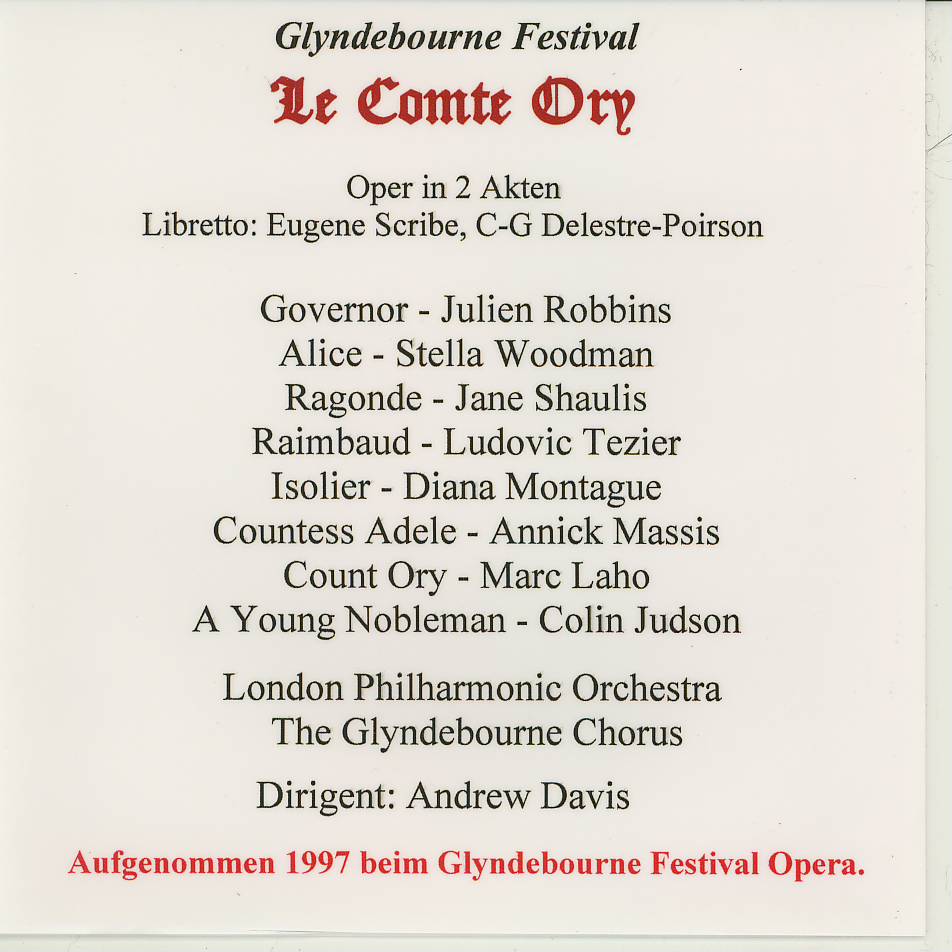 Glyndebourne Festival
Le Comte Ory

Oper in 2 Akten
Libretto: Eugene Scribe, C-G Delestre-Poirson

Governor - Julien Robbins
Alice - Stella Woodman
Ragonde - Jane Shaulis
Raimbaud - Ludovic Tezier
Isolier - Diana Montague
Countess Adele - Annick Massis
Count Ory - Marc Laho
A Young Nobleman - Colin Judson

London Philharmonic Orchestra
The Glyndebourne Chorus

Dirigent: Andrew Davis

Aufgenommen 1997 beim Glyndebourne Festival Opera.